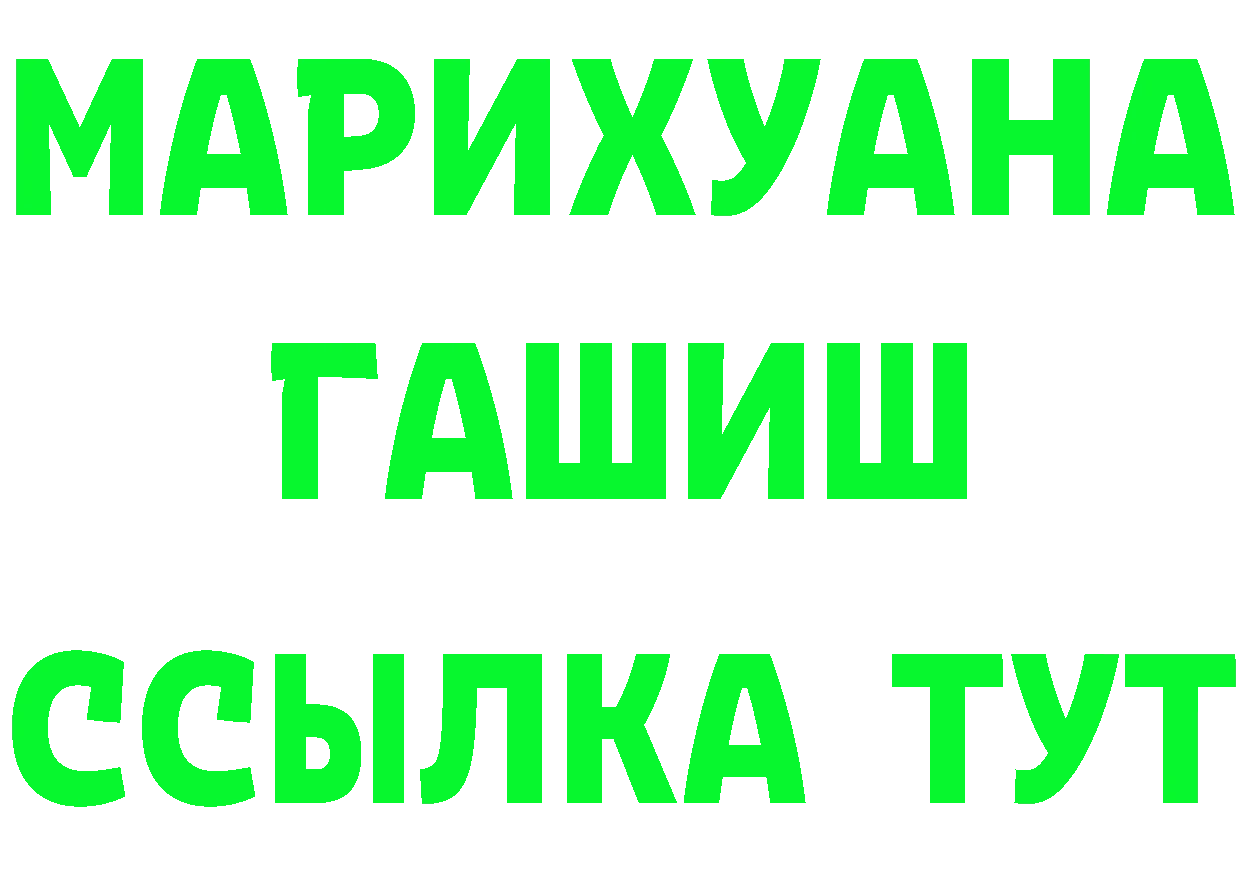 МАРИХУАНА
ГАШИШ
ССЫЛКА ТУТ